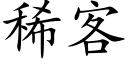 稀客